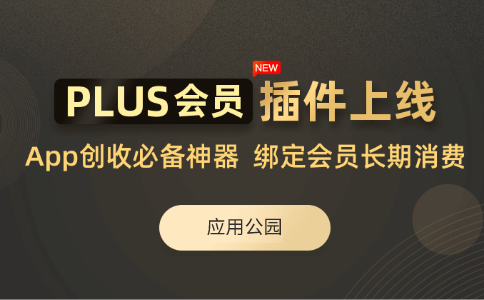 NEW

PLUS会员 插件上线

App创收必备神器 绑定会员长期消费

应用公园